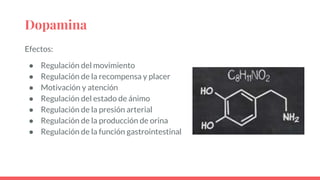 Dopamina

Efectos:

- Regulación del movimiento
- Regulación de la recompensa y placer
- Motivación y atención
- Regulación del estado de ánimo
- Regulación de la presión arterial
- Regulación de la producción de orina
- Regulación de la función gastrointestinal

$C_8H_{11}NO_2$

HO

HO

$NH_2$